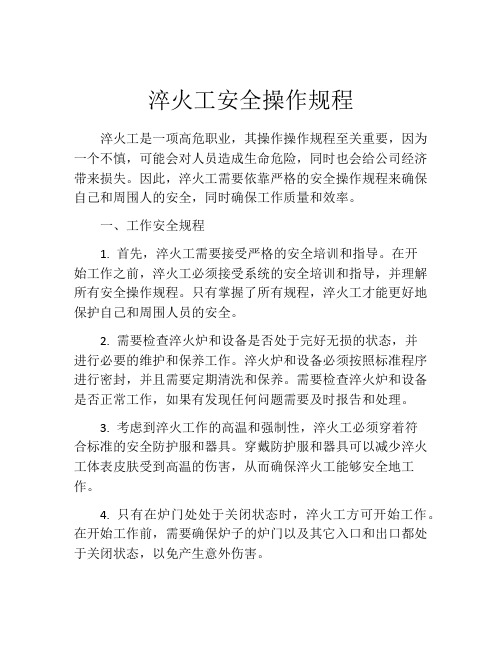 淬火工安全操作规程

淬火工是一项高危职业，其操作操作规程至关重要，因为一个不慎，可能会对人员造成生命危险，同时也会给公司经济带来损失。因此，淬火工需要依靠严格的安全操作规程来确保自己和周围人的安全，同时确保工作质量和效率。

一、工作安全规程

1. 首先，淬火工需要接受严格的安全培训和指导。在开始工作之前，淬火工必须接受系统的安全培训和指导，并理解所有安全操作规程。只有掌握了所有规程，淬火工才能更好地保护自己和周围人员的安全。

2. 需要检查淬火炉和设备是否处于完好无损的状态，并进行必要的维护和保养工作。淬火炉和设备必须按照标准程序进行密封，并且需要定期清洗和保养。需要检查淬火炉和设备是否正常工作，如果有发现任何问题需要及时报告和处理。

3. 考虑到淬火工作的高温和强制性，淬火工必须穿着符合标准的安全防护服和器具。穿戴防护服和器具可以减少淬火工体表皮肤受到高温的伤害，从而确保淬火工能够安全地工作。

4. 只有在炉门处处于关闭状态时，淬火工方可开始工作。在开始工作前，需要确保炉子的炉门以及其它入口和出口都处于关闭状态，以免产生意外伤害。